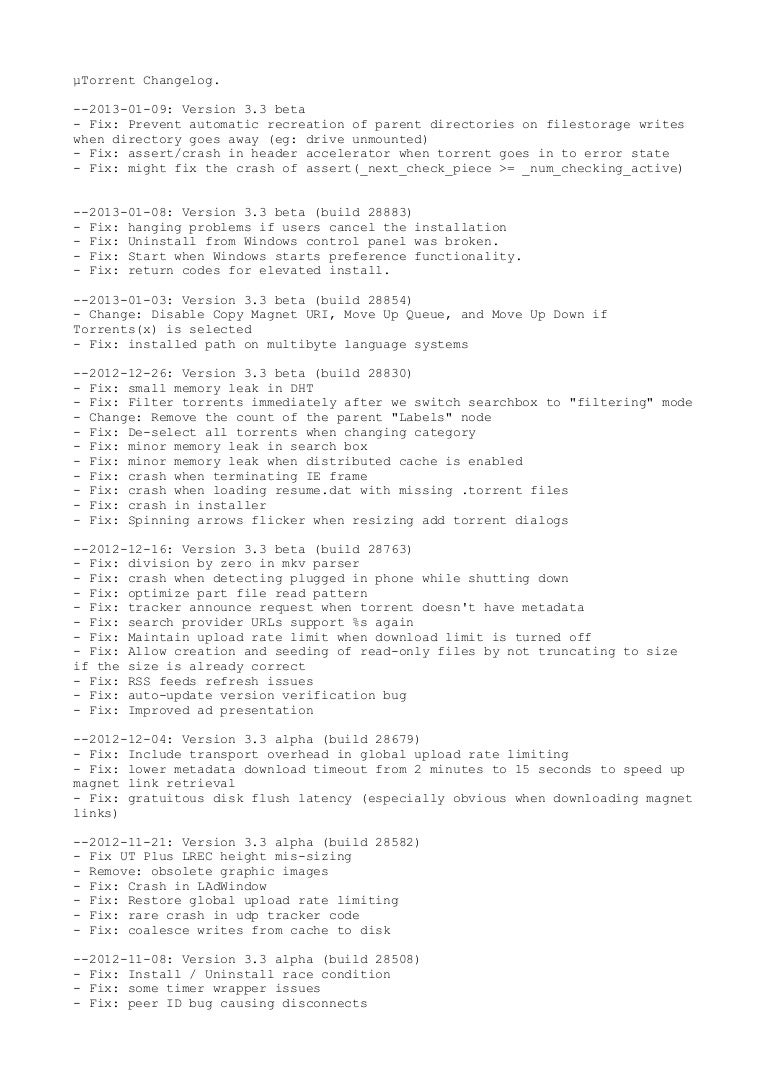 µTorrent Changelog.

--2013-01-09: Version 3.3 beta
- Fix: Prevent automatic recreation of parent directories on filestorage writes when directory goes away (eg: drive unmounted)
- Fix: assert/crash in header accelerator when torrent goes in to error state
- Fix: might fix the crash of assert(_next_check_piece >= _num_checking_active)

--2013-01-08: Version 3.3 beta (build 28883)
- Fix: hanging problems if users cancel the installation
- Fix: Uninstall from Windows control panel was broken.
- Fix: Start when Windows starts preference functionality.
- Fix: return codes for elevated install.

--2013-01-03: Version 3.3 beta (build 28854)
- Change: Disable Copy Magnet URI, Move Up Queue, and Move Up Down if Torrents(x) is selected
- Fix: installed path on multibyte language systems

--2012-12-26: Version 3.3 beta (build 28830)
- Fix: small memory leak in DHT
- Fix: Filter torrents immediately after we switch searchbox to "filtering" mode
- Change: Remove the count of the parent "Labels" node
- Fix: De-select all torrents when changing category
- Fix: minor memory leak in search box
- Fix: minor memory leak when distributed cache is enabled
- Fix: crash when terminating IE frame
- Fix: crash when loading resume.dat with missing .torrent files
- Fix: crash in installer
- Fix: Spinning arrows flicker when resizing add torrent dialogs

--2012-12-16: Version 3.3 beta (build 28763)
- Fix: division by zero in mkv parser
- Fix: crash when detecting plugged in phone while shutting down
- Fix: optimize part file read pattern
- Fix: tracker announce request when torrent doesn't have metadata
- Fix: search provider URLs support %s again
- Fix: Maintain upload rate limit when download limit is turned off
- Fix: Allow creation and seeding of read-only files by not truncating to size if the size is already correct
- Fix: RSS feeds refresh issues
- Fix: auto-update version verification bug
- Fix: Improved ad presentation

--2012-12-04: Version 3.3 alpha (build 28679)
- Fix: Include transport overhead in global upload rate limiting
- Fix: lower metadata download timeout from 2 minutes to 15 seconds to speed up magnet link retrieval
- Fix: gratuitous disk flush latency (especially obvious when downloading magnet links)

--2012-11-21: Version 3.3 alpha (build 28582)
- Fix UT Plus LREC height mis-sizing
- Remove: obsolete graphic images
- Fix: Crash in LAdWindow
- Fix: Restore global upload rate limiting
- Fix: rare crash in udp tracker code
- Fix: coalesce writes from cache to disk

--2012-11-08: Version 3.3 alpha (build 28508)
- Fix: Install / Uninstall race condition
- Fix: some timer wrapper issues
- Fix: peer ID bug causing disconnects